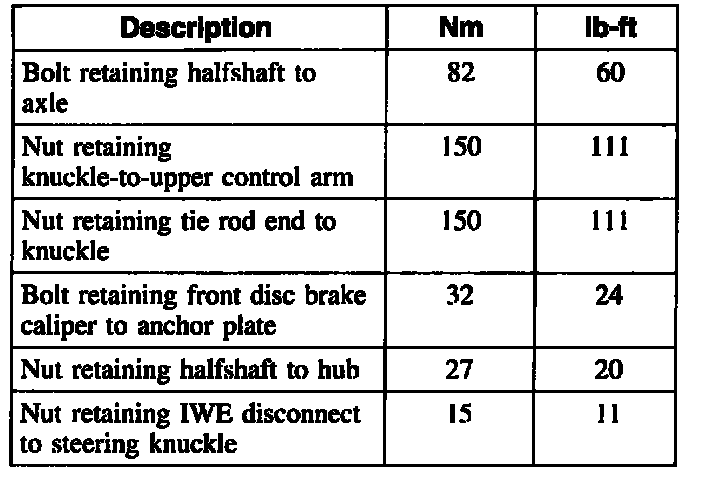 | Description | Nm | lb-ft |
|---|---|---|
| Bolt retaining halfshaft to axle | 82 | 60 |
| Nut retaining knuckle-to-upper control arm | 150 | 111 |
| Nut retaining tie rod end to knuckle | 150 | 111 |
| Bolt retaining front disc brake caliper to anchor plate | 32 | 24 |
| Nut retaining halfshaft to hub | 27 | 20 |
| Nut retaining IWE disconnect to steering knuckle | 15 | 11 |